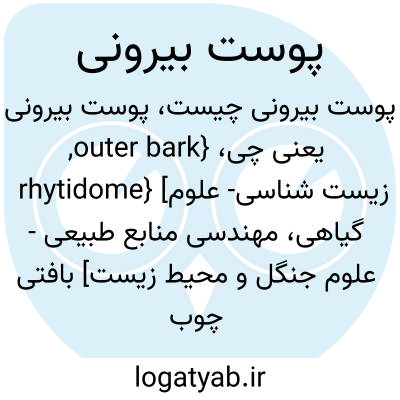 پوست بیرونی

پوست بیرونی چیست، پوست بیرونی یعنی چی، {outer bark, rhytidome} [زیست شناسی- علوم گیاهی، مهندسی منابع طبیعی - علوم جنگل و محیط زیست] بافتی چوب

logatyab.ir